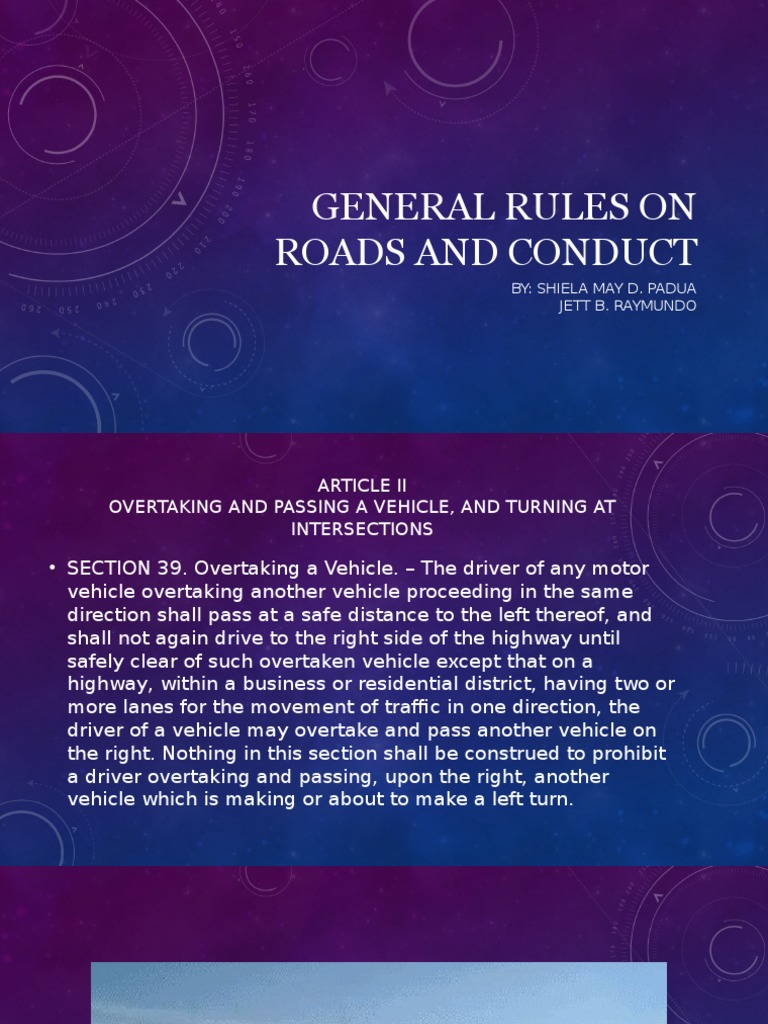 GENERAL RULES ON ROADS AND CONDUCT

BY: SHIELA MAY D. PADUA
JETT B. RAYMUNDO

ARTICLE II
OVERTAKING AND PASSING A VEHICLE, AND TURNING AT INTERSECTIONS

• SECTION 39. Overtaking a Vehicle. – The driver of any motor vehicle overtaking another vehicle proceeding in the same direction shall pass at a safe distance to the left thereof, and shall not again drive to the right side of the highway until safely clear of such overtaken vehicle except that on a highway, within a business or residential district, having two or more lanes for the movement of traffic in one direction, the driver of a vehicle may overtake and pass another vehicle on the right. Nothing in this section shall be construed to prohibit a driver overtaking and passing, upon the right, another vehicle which is making or about to make a left turn.